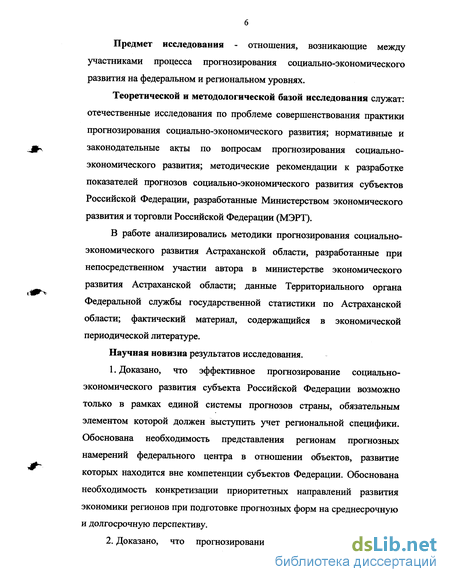 6

Предмет исследования - отношения, возникающие между участниками процесса прогнозирования социально-экономического развития на федеральном и региональном уровнях.

Теоретической и методологической базой исследования служат: отечественные исследования по проблеме совершенствования практики прогнозирования социально-экономического развития; нормативные и законодательные акты по вопросам прогнозирования социально-экономического развития; методические рекомендации к разработке показателей прогнозов социально-экономического развития субъектов Российской Федерации, разработанные Министерством экономического развития и торговли Российской Федерации (МЭРТ).

В работе анализировались методики прогнозирования социально-экономического развития Астраханской области, разработанные при непосредственном участии автора в министерстве экономического развития Астраханской области; данные Территориального органа Федеральной службы государственной статистики по Астраханской области; фактический материал, содержащийся в экономической периодической литературе.

Научная новизна результатов исследования.

1. Доказано, что эффективное прогнозирование социально-экономического развития субъекта Российской Федерации возможно только в рамках единой системы прогнозов страны, обязательным элементом которой должен выступить учет региональной специфики. Обоснована необходимость представления регионам прогнозных намерений федерального центра в отношении объектов, развитие которых находится вне компетенции субъектов Федерации. Обоснована необходимость конкретизации приоритетных направлений развития экономики регионов при подготовке прогнозных форм на среднесрочную и долгосрочную перспективу.

2. Доказано, что прогнозировани

dsLib.net
библиотека диссертаций